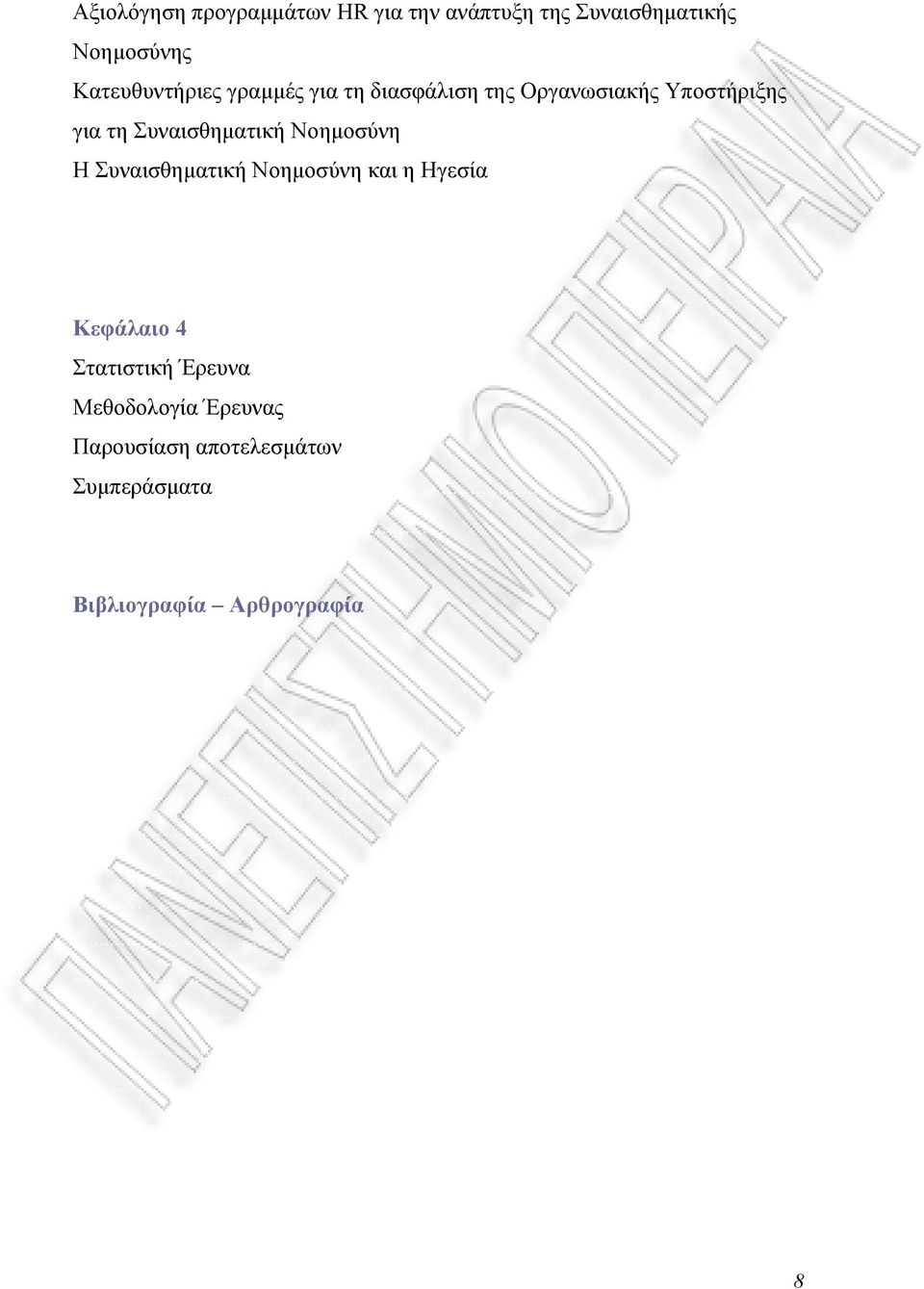 Αξιολόγηση προγραμμάτων HR για την ανάπτυξη της Συναισθηματικής Νοημοσύνης

Κατευθυντήριες γραμμές για τη διασφάλιση της Οργανωσιακής Υποστήριξης για τη Συναισθηματική Νοημοσύνη

Η Συναισθηματική Νοημοσύνη και η Ηγεσία

Κεφάλαιο 4

Στατιστική Έρευνα

Μεθοδολογία Έρευνας

Παρουσίαση αποτελεσμάτων

Συμπεράσματα

Βιβλιογραφία – Αρθρογραφία

ΠΑΝΕΠΙΣΤΗΜΙΟ ΠΕΙΡΑΙΑ

8